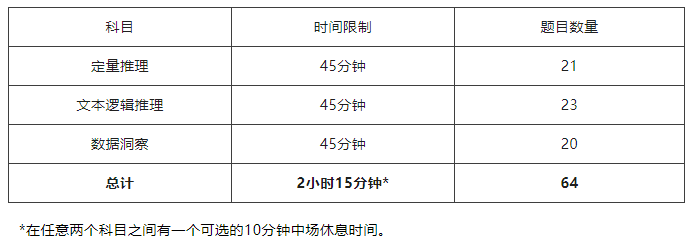 | 科目 | 时间限制 | 题目数量 |
|---|---|---|
| 定量推理 | 45分钟 | 21 |
| 文本逻辑推理 | 45分钟 | 23 |
| 数据洞察 | 45分钟 | 20 |
| **总计** | **2小时15分钟*** | **64** |

*在任意两个科目之间有一个可选的10分钟中场休息时间。